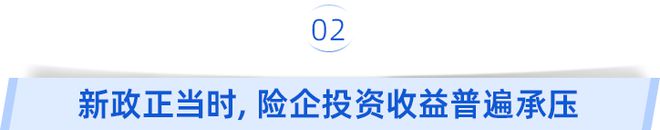 02

新政正当时, 险企投资收益普遍承压